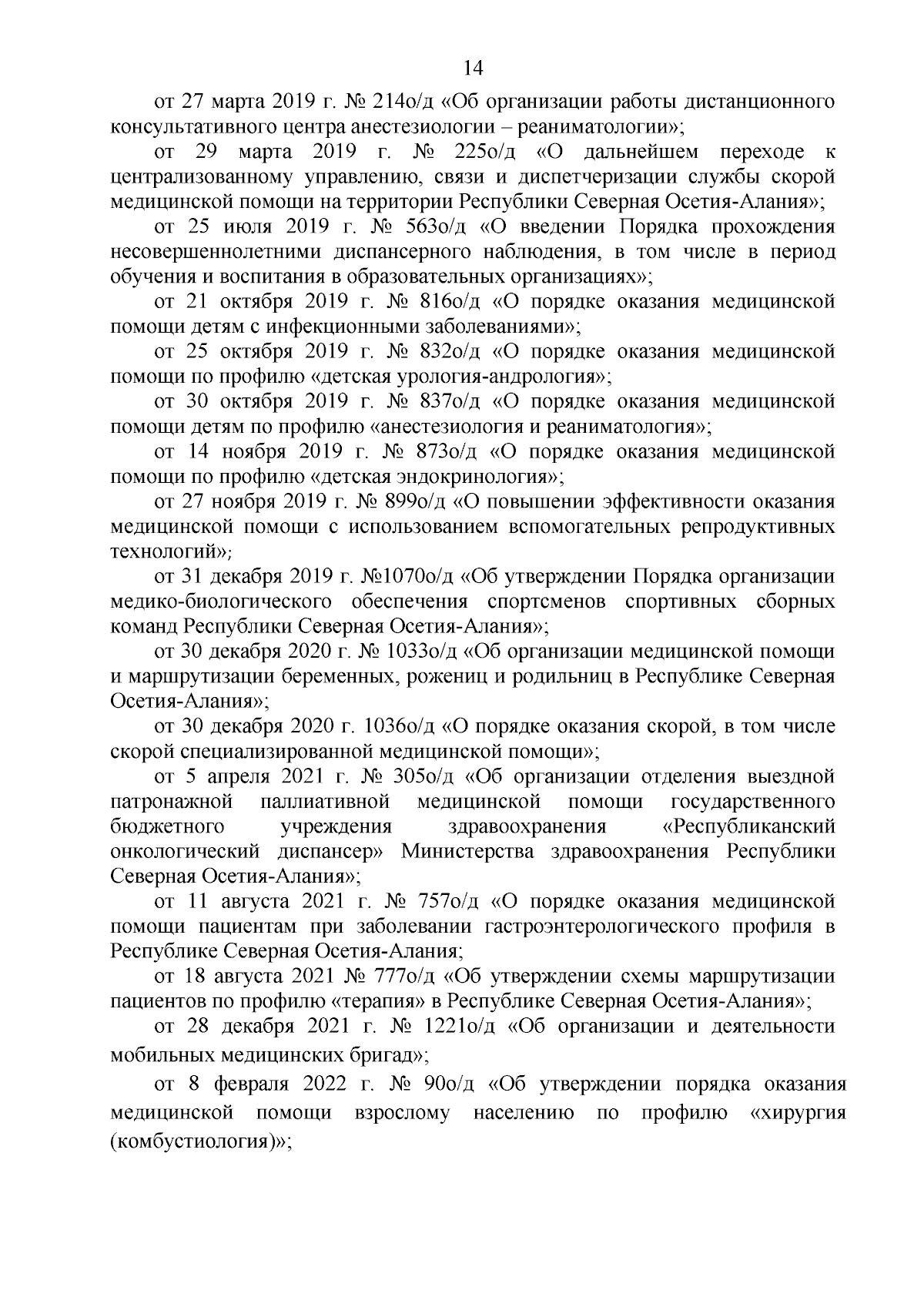 14

от 27 марта 2019 г. № 214о/д «Об организации работы дистанционного консультативного центра анестезиологии – реаниматологии»;

от 29 марта 2019 г. № 225о/д «О дальнейшем переходе к централизованному управлению, связи и диспетчеризации службы скорой медицинской помощи на территории Республики Северная Осетия-Алания»;

от 25 июля 2019 г. № 563о/д «О введении Порядка прохождения несовершеннолетними диспансерного наблюдения, в том числе в период обучения и воспитания в образовательных организациях»;

от 21 октября 2019 г. № 816о/д «О порядке оказания медицинской помощи детям с инфекционными заболеваниями»;

от 25 октября 2019 г. № 832о/д «О порядке оказания медицинской помощи по профилю «детская урология-андрология»;

от 30 октября 2019 г. № 837о/д «О порядке оказания медицинской помощи детям по профилю «анестезиология и реаниматология»;

от 14 ноября 2019 г. № 873о/д «О порядке оказания медицинской помощи по профилю «детская эндокринология»;

от 27 ноября 2019 г. № 899о/д «О повышении эффективности оказания медицинской помощи с использованием вспомогательных репродуктивных технологий»;

от 31 декабря 2019 г. №1070о/д «Об утверждении Порядка организации медико-биологического обеспечения спортсменов спортивных сборных команд Республики Северная Осетия-Алания»;

от 30 декабря 2020 г. № 1033о/д «Об организации медицинской помощи и маршрутизации беременных, рожениц и родильниц в Республике Северная Осетия-Алания»;

от 30 декабря 2020 г. 1036о/д «О порядке оказания скорой, в том числе скорой специализированной медицинской помощи»;

от 5 апреля 2021 г. № 305о/д «Об организации отделения выездной патронажной паллиативной медицинской помощи государственного бюджетного учреждения здравоохранения «Республиканский онкологический диспансер» Министерства здравоохранения Республики Северная Осетия-Алания»;

от 11 августа 2021 г. № 757о/д «О порядке оказания медицинской помощи пациентам при заболевании гастроэнтерологического профиля в Республике Северная Осетия-Алания;

от 18 августа 2021 № 777о/д «Об утверждении схемы маршрутизации пациентов по профилю «терапия» в Республике Северная Осетия-Алания»;

от 28 декабря 2021 г. № 1221о/д «Об организации и деятельности мобильных медицинских бригад»;

от 8 февраля 2022 г. № 90о/д «Об утверждении порядка оказания медицинской помощи взрослому населению по профилю «хирургия (комбустиология)»;